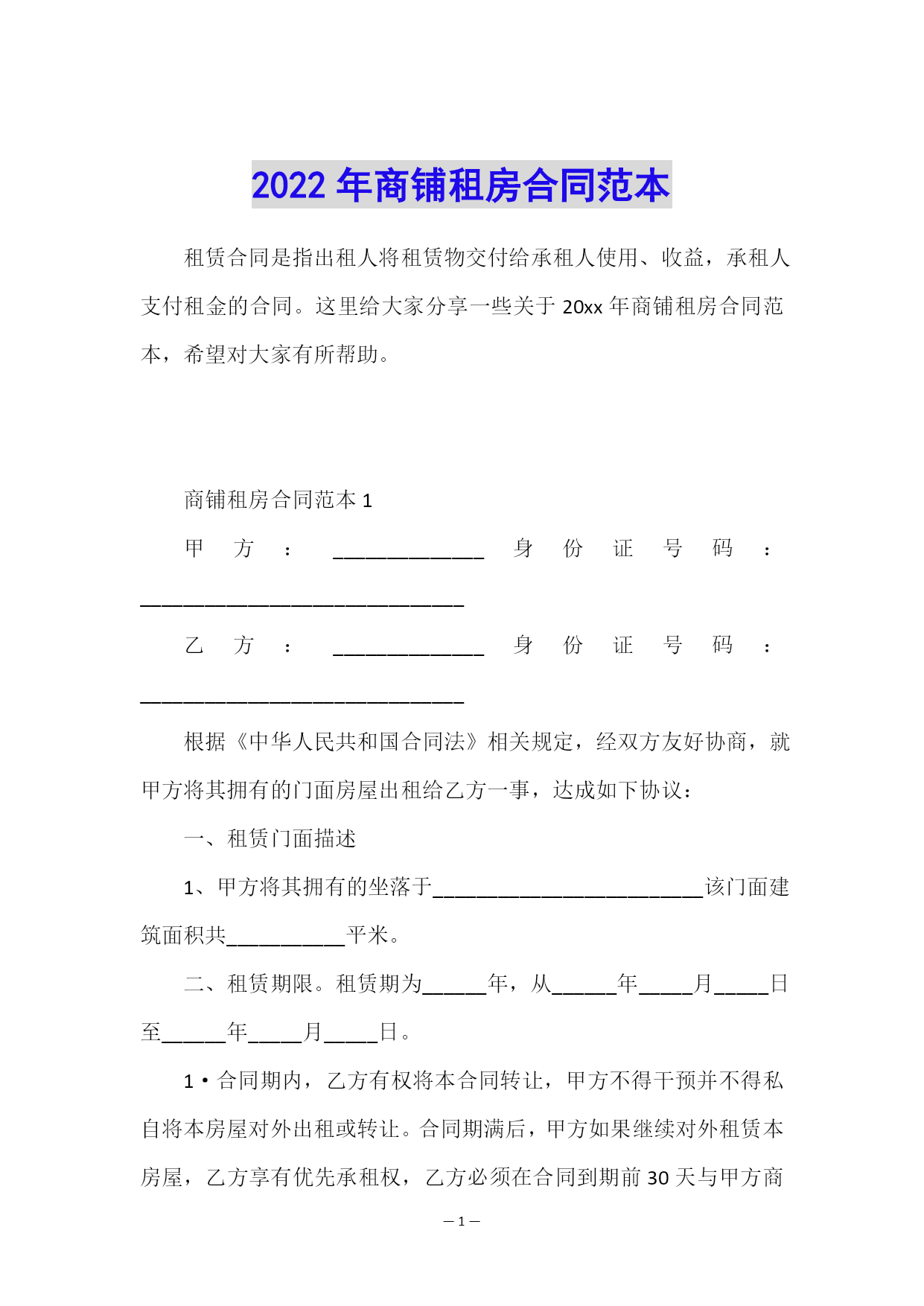 2022 年商铺租房合同范本

租赁合同是指出租人将租赁物交付给承租人使用、收益，承租人支付租金的合同。这里给大家分享一些关于 20xx 年商铺租房合同范本，希望对大家有所帮助。

商铺租房合同范本 1

甲方：______________ 身份证号码：______________________________

乙方：______________ 身份证号码：______________________________

根据《中华人民共和国合同法》相关规定，经双方友好协商，就甲方将其拥有的门面房屋出租给乙方一事，达成如下协议：

一、租赁门面描述

1、甲方将其拥有的坐落于_________________________该门面建筑面积共___________平米。

二、租赁期限。租赁期为______年，从______年_____月_____日至______年_____月_____日。

1·合同期内，乙方有权将本合同转让，甲方不得干预并不得私自将本房屋对外出租或转让。合同期满后，甲方如果继续对外租赁本房屋，乙方享有优先承租权，乙方必须在合同到期前 30 天与甲方商

— 1 —